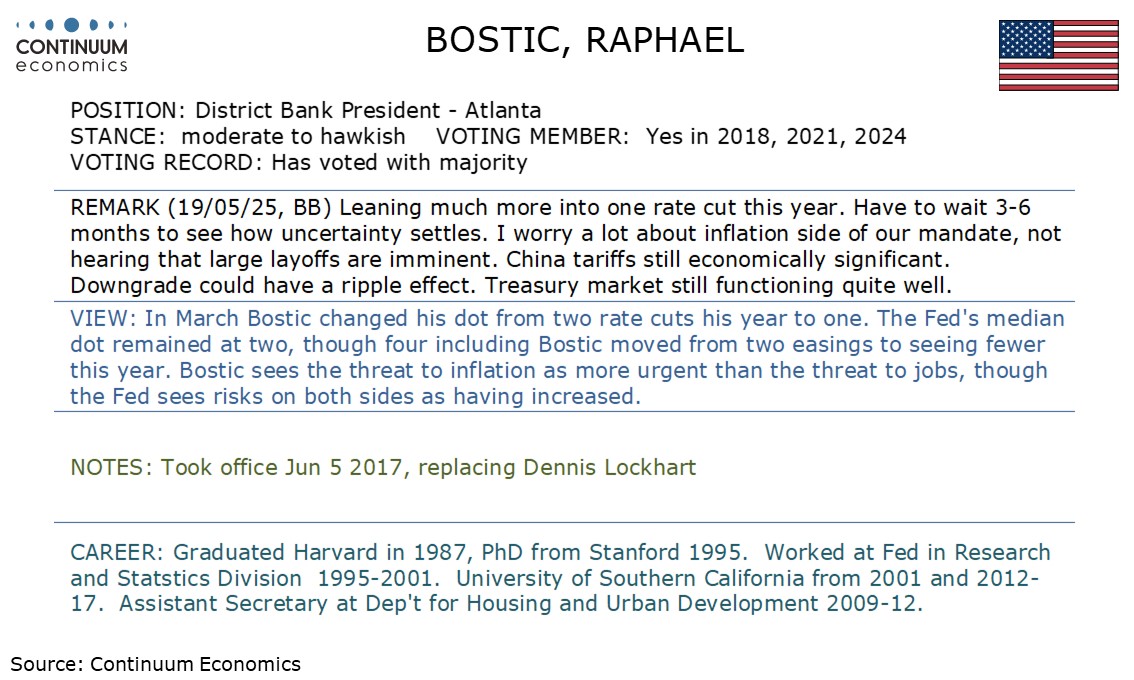 CONTINUUM
economics

BOSTIC, RAPHAEL

POSITION: District Bank President - Atlanta
STANCE: moderate to hawkish VOTING MEMBER: Yes in 2018, 2021, 2024
VOTING RECORD: Has voted with majority

REMARK (19/05/25, BB) Leaning much more into one rate cut this year. Have to wait 3-6 months to see how uncertainty settles. I worry a lot about inflation side of our mandate, not hearing that large layoffs are imminent. China tariffs still economically significant. Downgrade could have a ripple effect. Treasury market still functioning quite well.

VIEW: In March Bostic changed his dot from two rate cuts his year to one. The Fed's median dot remained at two, though four including Bostic moved from two easings to seeing fewer this year. Bostic sees the threat to inflation as more urgent than the threat to jobs, though the Fed sees risks on both sides as having increased.

NOTES: Took office Jun 5 2017, replacing Dennis Lockhart

CAREER: Graduated Harvard in 1987, PhD from Stanford 1995. Worked at Fed in Research and Statstics Division 1995-2001. University of Southern California from 2001 and 2012-17. Assistant Secretary at Dep't for Housing and Urban Development 2009-12.

Source: Continuum Economics